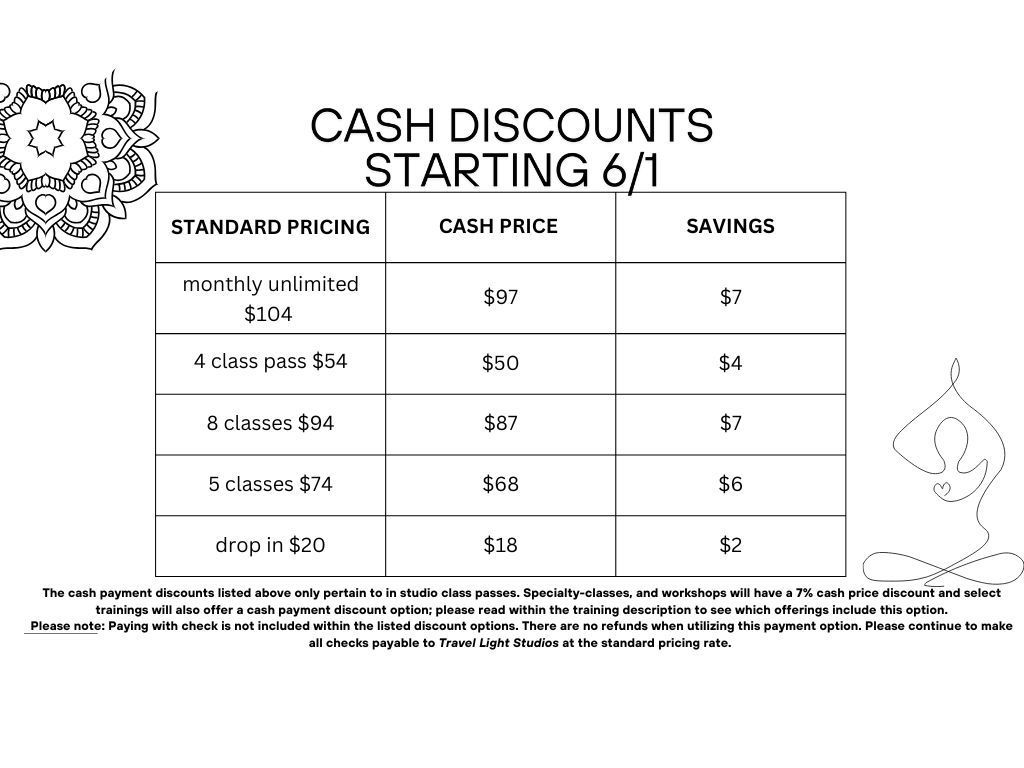 CASH DISCOUNTS STARTING 6/1

| STANDARD PRICING | CASH PRICE | SAVINGS |
|---|---|---|
| monthly unlimited $104 | $97 | $7 |
| 4 class pass $54 | $50 | $4 |
| 8 classes $94 | $87 | $7 |
| 5 classes $74 | $68 | $6 |
| drop in $20 | $18 | $2 |

The cash payment discounts listed above only pertain to in studio class passes. Specialty-classes, and workshops will have a 7% cash price discount and select trainings will also offer a cash payment discount option; please read within the training description to see which offerings include this option.

Please note: Paying with check is not included within the listed discount options. There are no refunds when utilizing this payment option. Please continue to make all checks payable to Travel Light Studios at the standard pricing rate.